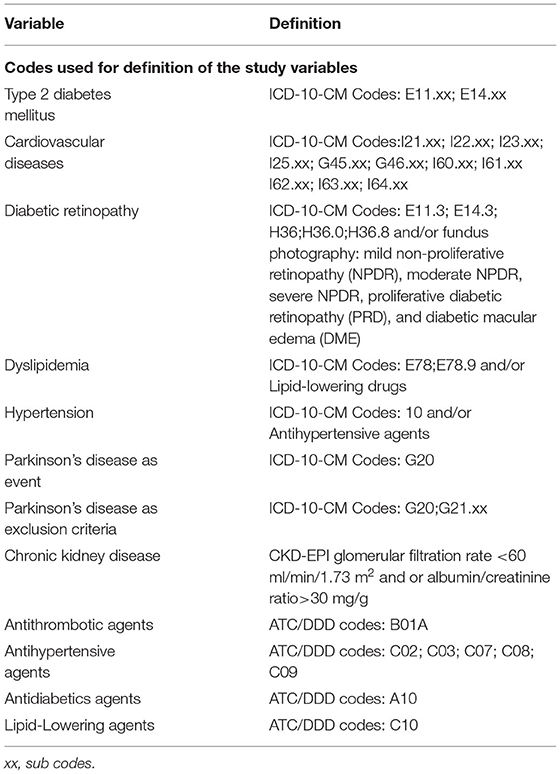 | Variable | Definition |
|---|---|
| **Codes used for definition of the study variables** | |
| Type 2 diabetes mellitus | ICD-10-CM Codes: E11.xx; E14.xx |
| Cardiovascular diseases | ICD-10-CM Codes:I21.xx; I22.xx; I23.xx; I25.xx; G45.xx; G46.xx; I60.xx; I61.xx I62.xx; I63.xx; I64.xx |
| Diabetic retinopathy | ICD-10-CM Codes: E11.3; E14.3; H36;H36.0;H36.8 and/or fundus photography: mild non-proliferative retinopathy (NPDR), moderate NPDR, severe NPDR, proliferative diabetic retinopathy (PRD), and diabetic macular edema (DME) |
| Dyslipidemia | ICD-10-CM Codes: E78;E78.9 and/or Lipid-lowering drugs |
| Hypertension | ICD-10-CM Codes: 10 and/or Antihypertensive agents |
| Parkinson's disease as event | ICD-10-CM Codes: G20 |
| Parkinson's disease as exclusion criteria | ICD-10-CM Codes: G20;G21.xx |
| Chronic kidney disease | CKD-EPI glomerular filtration rate <60 ml/min/1.73 $m^2$ and or albumin/creatinine ratio>30 mg/g |
| Antithrombotic agents | ATC/DDD codes: B01A |
| Antihypertensive agents | ATC/DDD codes: C02; C03; C07; C08; C09 |
| Antidiabetics agents | ATC/DDD codes: A10 |
| Lipid-Lowering agents | ATC/DDD codes: C10 |

xx, sub codes.